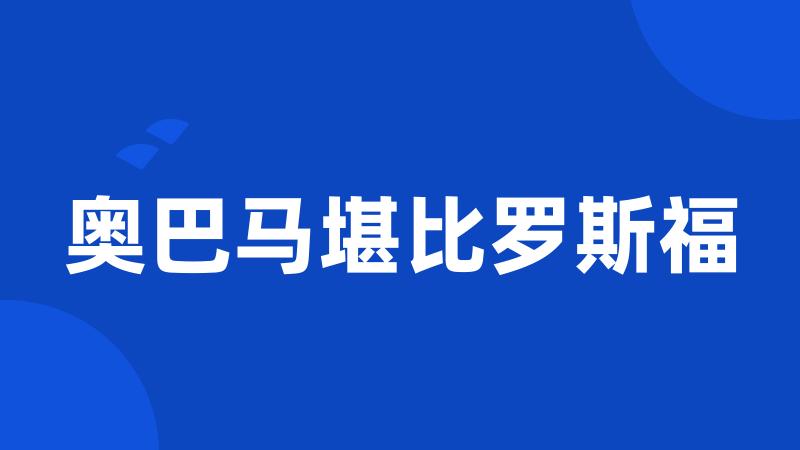 奥巴马堪比罗斯福